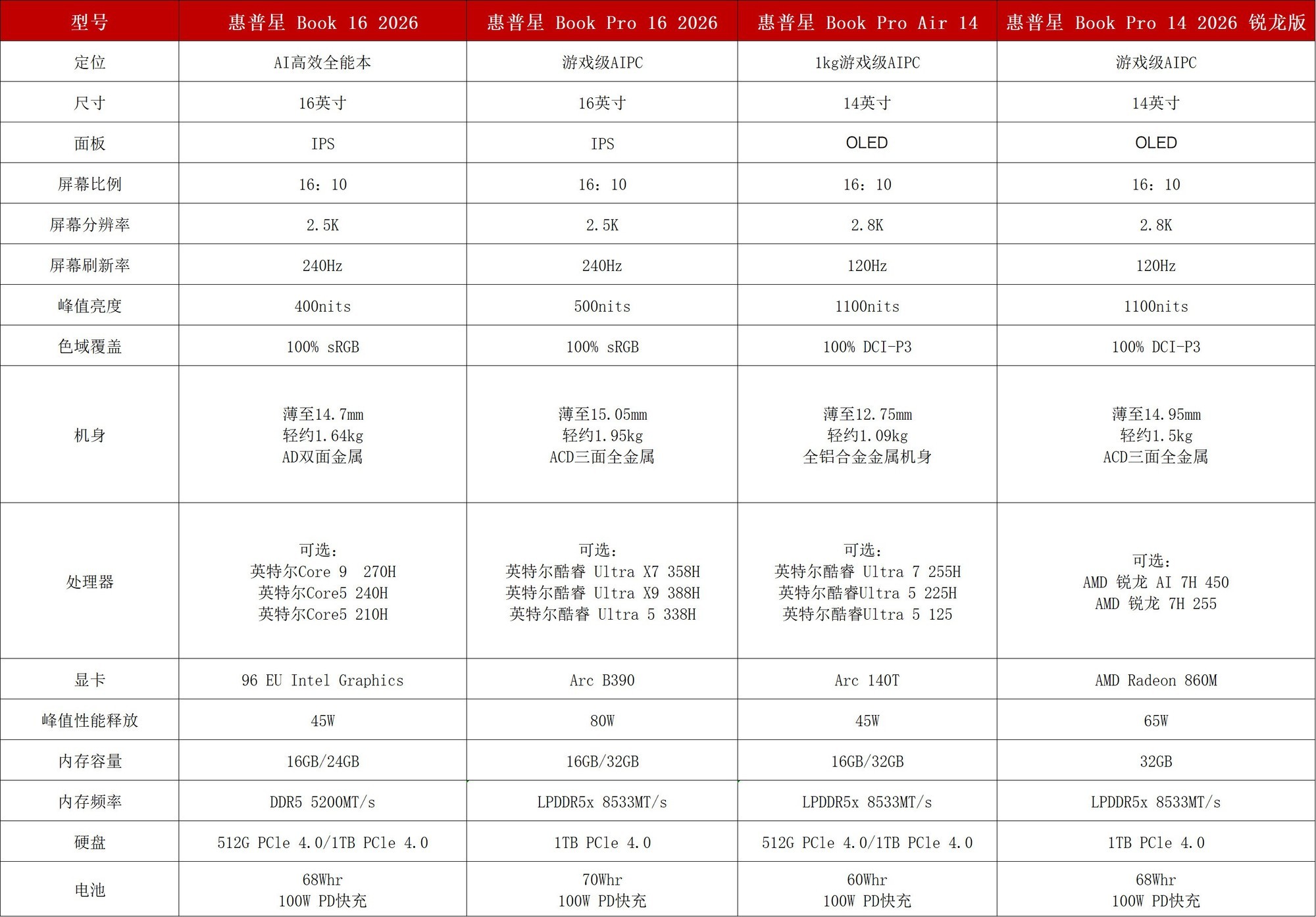 | 型号 | 惠普星 Book 16 2026 | 惠普星 Book Pro 16 2026 | 惠普星 Book Pro Air 14 | 惠普星 Book Pro 14 2026 锐龙版 |
|---|---|---|---|---|
| 定位 | AI高效全能本 | 游戏级AIPC | 1kg游戏级AIPC | 游戏级AIPC |
| 尺寸 | 16英寸 | 16英寸 | 14英寸 | 14英寸 |
| 面板 | IPS | IPS | OLED | OLED |
| 屏幕比例 | 16：10 | 16：10 | 16：10 | 16：10 |
| 屏幕分辨率 | 2.5K | 2.5K | 2.8K | 2.8K |
| 屏幕刷新率 | 240Hz | 240Hz | 120Hz | 120Hz |
| 峰值亮度 | 400nits | 500nits | 1100nits | 1100nits |
| 色域覆盖 | 100% sRGB | 100% sRGB | 100% DCI-P3 | 100% DCI-P3 |
| 机身 | 薄至14.7mm 轻约1.64kg AD双面金属 | 薄至15.05mm 轻约1.95kg ACD三面全金属 | 薄至12.75mm 轻约1.09kg 全铝合金金属机身 | 薄至14.95mm 轻约1.5kg ACD三面全金属 |
| 处理器 | 可选： 英特尔Core 9 270H 英特尔Core5 240H 英特尔Core5 210H | 可选： 英特尔酷睿 Ultra X7 358H 英特尔酷睿 Ultra X9 388H 英特尔酷睿 Ultra 5 338H | 可选： 英特尔酷睿 Ultra 7 255H 英特尔酷睿Ultra 5 225H 英特尔酷睿Ultra 5 125 | 可选： AMD 锐龙 AI 7H 450 AMD 锐龙 7H 255 |
| 显卡 | 96 EU Intel Graphics | Arc B390 | Arc 140T | AMD Radeon 860M |
| 峰值性能释放 | 45W | 80W | 45W | 65W |
| 内存容量 | 16GB/24GB | 16GB/32GB | 16GB/32GB | 32GB |
| 内存频率 | DDR5 5200MT/s | LPDDR5x 8533MT/s | LPDDR5x 8533MT/s | LPDDR5x 8533MT/s |
| 硬盘 | 512G PCle 4.0/1TB PCle 4.0 | 1TB PCle 4.0 | 512G PCle 4.0/1TB PCle 4.0 | 1TB PCle 4.0 |
| 电池 | 68Whr 100W PD快充 | 70Whr 100W PD快充 | 60Whr 100W PD快充 | 68Whr 100W PD快充 |